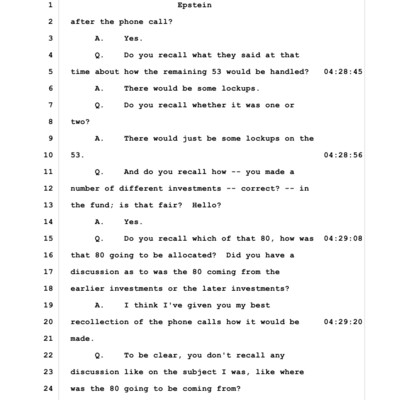 1 Epstein

2 after the phone call?

3 A. Yes.

4 Q. Do you recall what they said at that

5 time about how the remaining 53 would be handled? 04:28:45

6 A. There would be some lockups.

7 Q. Do you recall whether it was one or

8 two?

9 A. There would just be some lockups on the

10 53. 04:28:56

11 Q. And do you recall how -- you made a

12 number of different investments -- correct? -- in

13 the fund; is that fair? Hello?

14 A. Yes.

15 Q. Do you recall which of that 80, how was 04:29:08

16 that 80 going to be allocated? Did you have a

17 discussion as to was the 80 coming from the

18 earlier investments or the later investments?

19 A. I think I've given you my best

20 recollection of the phone calls how it would be 04:29:20

21 made.

22 Q. To be clear, you don't recall any

23 discussion like on the subject I was, like where

24 was the 80 going to be coming from?